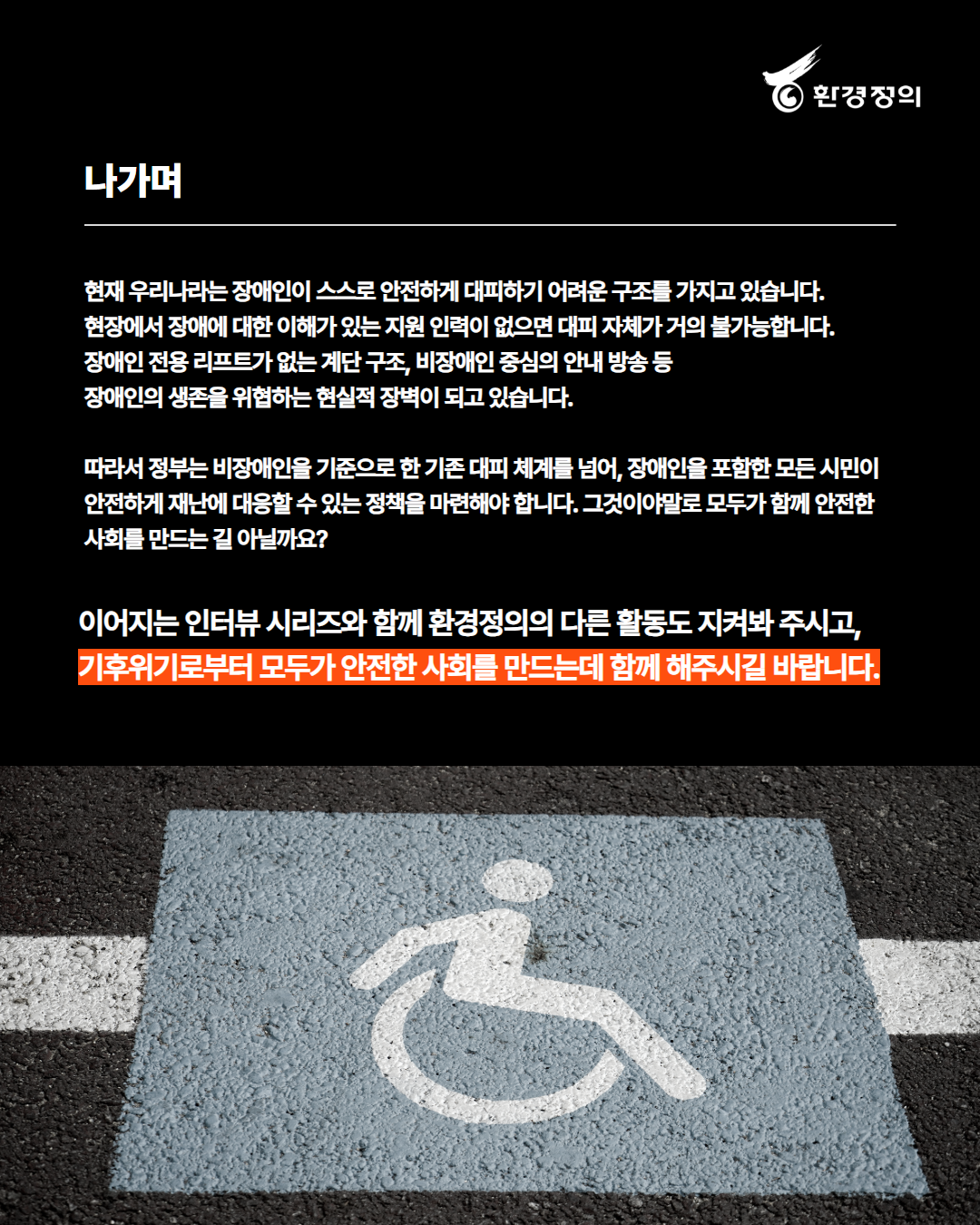 환경정의

나가며

현재 우리나라는 장애인이 스스로 안전하게 대피하기 어려운 구조를 가지고 있습니다. 현장에서 장애에 대한 이해가 있는 지원 인력이 없으면 대피 자체가 거의 불가능합니다. 장애인 전용 리프트가 없는 계단 구조, 비장애인 중심의 안내 방송 등 장애인의 생존을 위협하는 현실적 장벽이 되고 있습니다.

따라서 정부는 비장애인을 기준으로 한 기존 대피 체계를 넘어, 장애인을 포함한 모든 시민이 안전하게 재난에 대응할 수 있는 정책을 마련해야 합니다. 그것이야말로 모두가 함께 안전한 사회를 만드는 길 아닐까요?

이어지는 인터뷰 시리즈와 함께 환경정의의 다른 활동도 지켜봐 주시고, 기후위기로부터 모두가 안전한 사회를 만드는데 함께 해주시길 바랍니다.